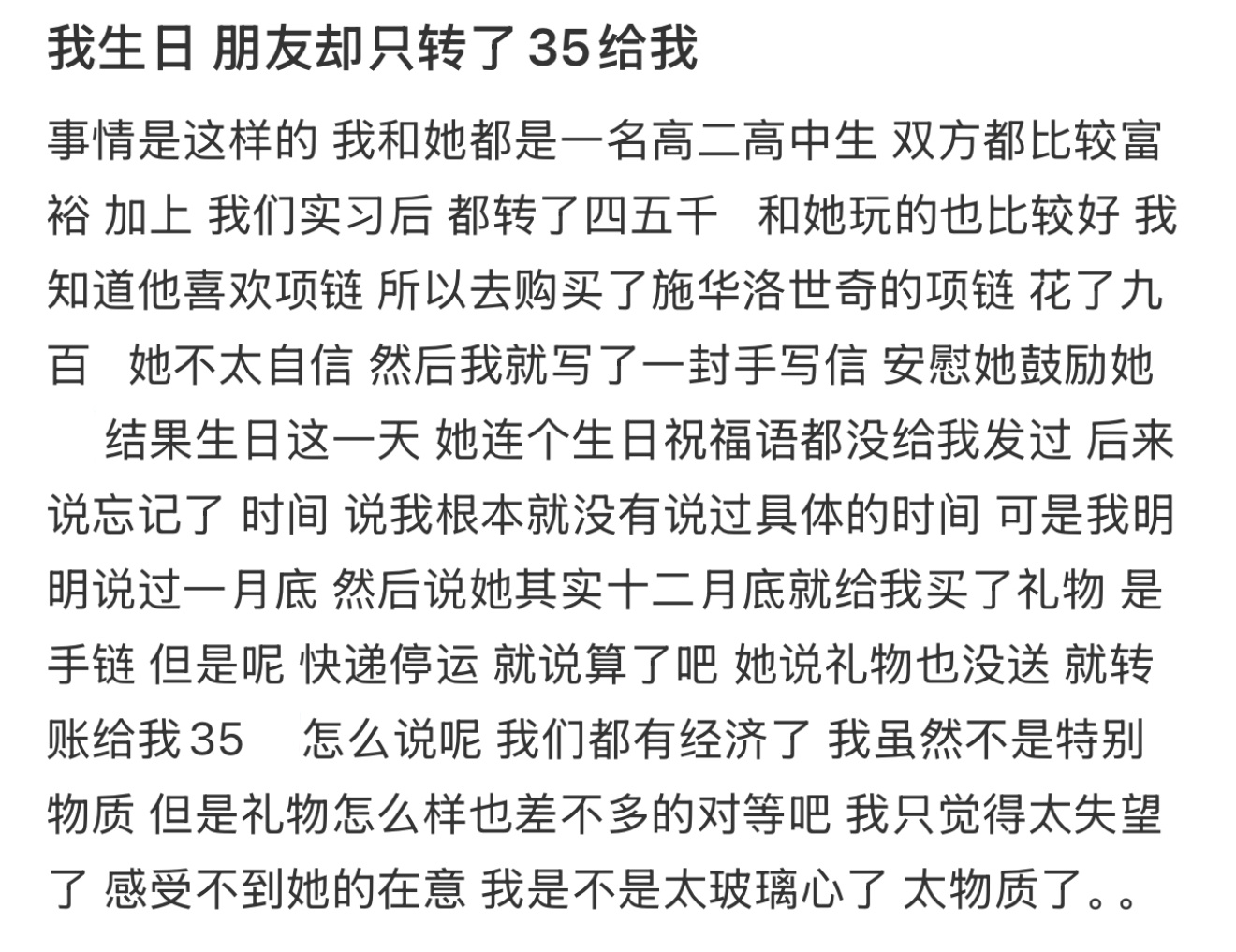 我生日 朋友却只转了35给我

事情是这样的 我和她都是一名高二高中生 双方都比较富裕 加上 我们实习后 都转了四五千　和她玩的也比较好 我知道他喜欢项链 所以去购买了施华洛世奇的项链 花了九百　她不太自信 然后我就写了一封手写信 安慰她鼓励她　结果生日这一天 她连个生日祝福语都没给我发过 后来说忘记了 时间 说我根本就没有说过具体的时间 可是我明明说过一月底 然后说她其实十二月底就给我买了礼物 是手链 但是呢 快递停运 就说算了吧 她说礼物也没送 就转账给我35　怎么说呢 我们都有经济了 我虽然不是特别物质 但是礼物怎么样也差不多的对等吧 我只觉得太失望了 感受不到她的在意 我是不是太玻璃心了 太物质了。。